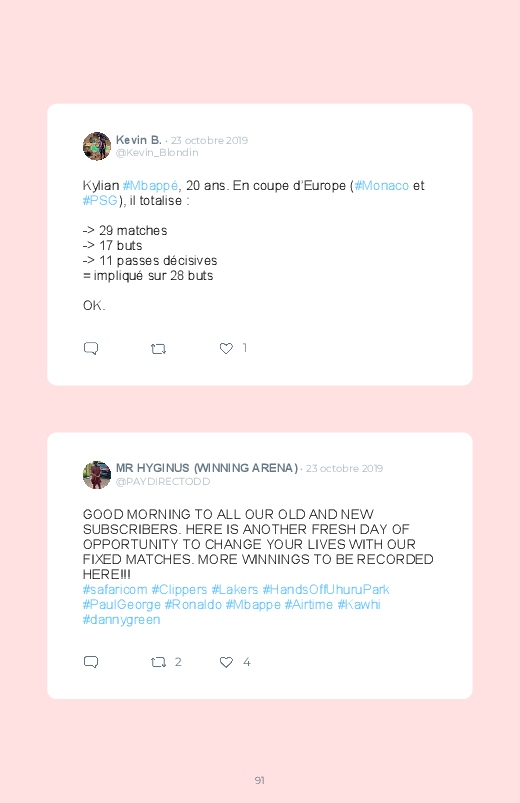 Kevin B. · 23 octobre 2019
@Kevin_Blondin

Kylian #Mbappé, 20 ans. En coupe d'Europe (#Monaco et #PSG), il totalise :

-> 29 matches
-> 17 buts
-> 11 passes décisives
= impliqué sur 28 buts

OK.

1

MR HYGINUS (WINNING ARENA) · 23 octobre 2019
@PAYDIRECTODD

GOOD MORNING TO ALL OUR OLD AND NEW SUBSCRIBERS. HERE IS ANOTHER FRESH DAY OF OPPORTUNITY TO CHANGE YOUR LIVES WITH OUR FIXED MATCHES. MORE WINNINGS TO BE RECORDED HERE!!!
#safaricom #Clippers #Lakers #HandsOffUhuruPark #PaulGeorge #Ronaldo #Mbappe #Airtime #Kawhi #dannygreen

2 4

91